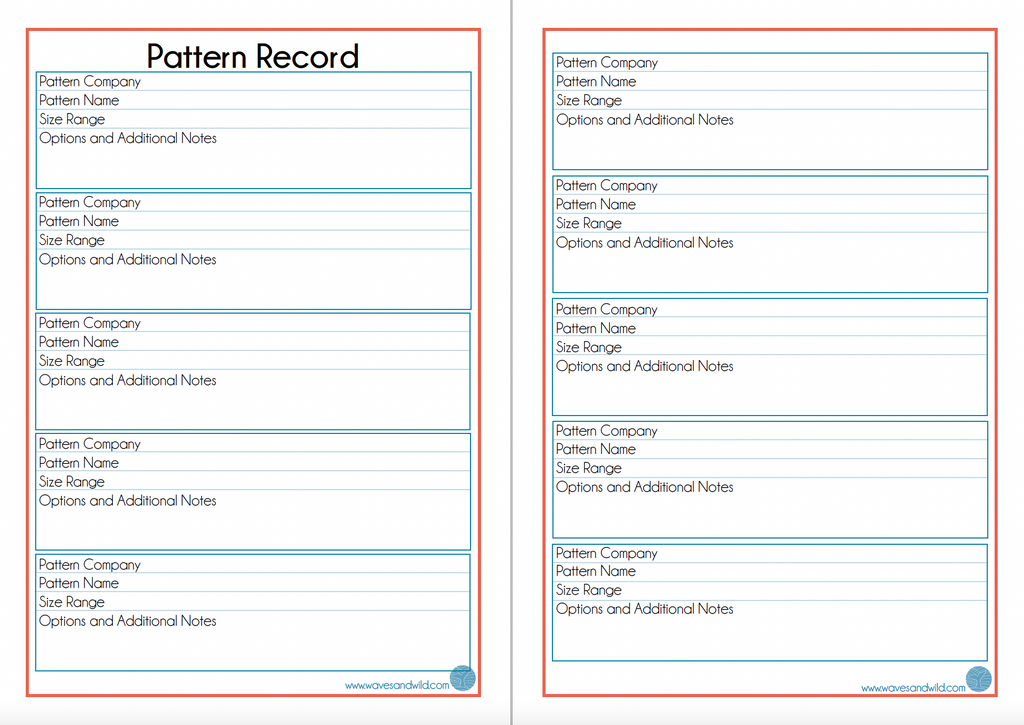 Pattern Record

Pattern Company
Pattern Name
Size Range
Options and Additional Notes

Pattern Company
Pattern Name
Size Range
Options and Additional Notes

Pattern Company
Pattern Name
Size Range
Options and Additional Notes

Pattern Company
Pattern Name
Size Range
Options and Additional Notes

Pattern Company
Pattern Name
Size Range
Options and Additional Notes

www.wavesandwild.com

Pattern Company
Pattern Name
Size Range
Options and Additional Notes

Pattern Company
Pattern Name
Size Range
Options and Additional Notes

Pattern Company
Pattern Name
Size Range
Options and Additional Notes

Pattern Company
Pattern Name
Size Range
Options and Additional Notes

Pattern Company
Pattern Name
Size Range
Options and Additional Notes

www.wavesandwild.com